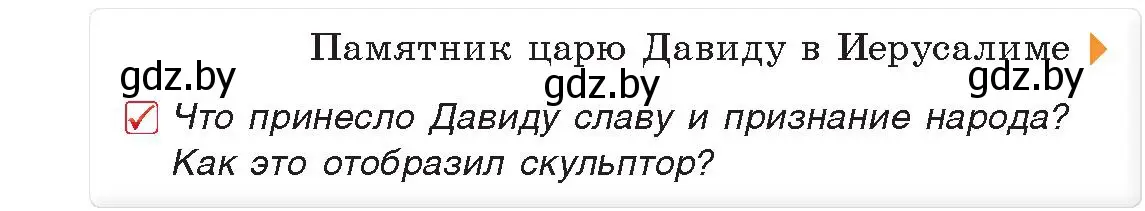 Памятник царю Давиду в Иерусалиме

gdz.by gdz.by gdz.by

Что принесло Давиду славу и признание народа? Как это отобразил скульптор?